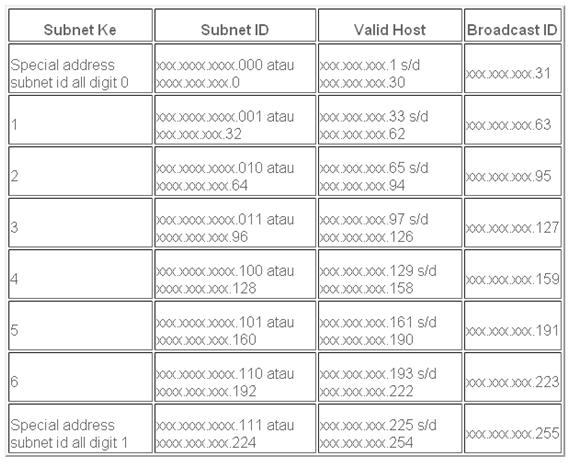 | Subnet Ke | Subnet ID | Valid Host | Broadcast ID |
|---|---|---|---|
| Special address subnet id all digit 0 | xxx.xxxx.xxxx.000 atau xxxx.xxx.xxx.0 | xxx.xxx.xxx.1 s/d xxx.xxx.xxx.30 | xxx.xxx.xxx.31 |
| 1 | xxx.xxxx.xxxx.001 atau xxxx.xxx.xxx.32 | xxx.xxx.xxx.33 s/d xxx.xxx.xxx.62 | xxx.xxx.xxx.63 |
| 2 | xxx.xxxx.xxxx.010 atau xxxx.xxx.xxx.64 | xxx.xxx.xxx.65 s/d xxx.xxx.xxx.94 | xxx.xxx.xxx.95 |
| 3 | xxx.xxxx.xxxx.011 atau xxxx.xxx.xxx.96 | xxx.xxx.xxx.97 s/d xxx.xxx.xxx.126 | xxx.xxx.xxx.127 |
| 4 | xxx.xxxx.xxxx.100 atau xxxx.xxx.xxx.128 | xxx.xxx.xxx.129 s/d xxx.xxx.xxx.158 | xxx.xxx.xxx.159 |
| 5 | xxx.xxxx.xxxx.101 atau xxxx.xxx.xxx.160 | xxx.xxx.xxx.161 s/d xxx.xxx.xxx.190 | xxx.xxx.xxx.191 |
| 6 | xxx.xxxx.xxxx.110 atau xxxx.xxx.xxx.192 | xxx.xxx.xxx.193 s/d xxx.xxx.xxx.222 | xxx.xxx.xxx.223 |
| Special address subnet id all digit 1 | xxx.xxxx.xxxx.111 atau xxxx.xxx.xxx.224 | xxx.xxx.xxx.225 s/d xxx.xxx.xxx.254 | xxx.xxx.xxx.255 |